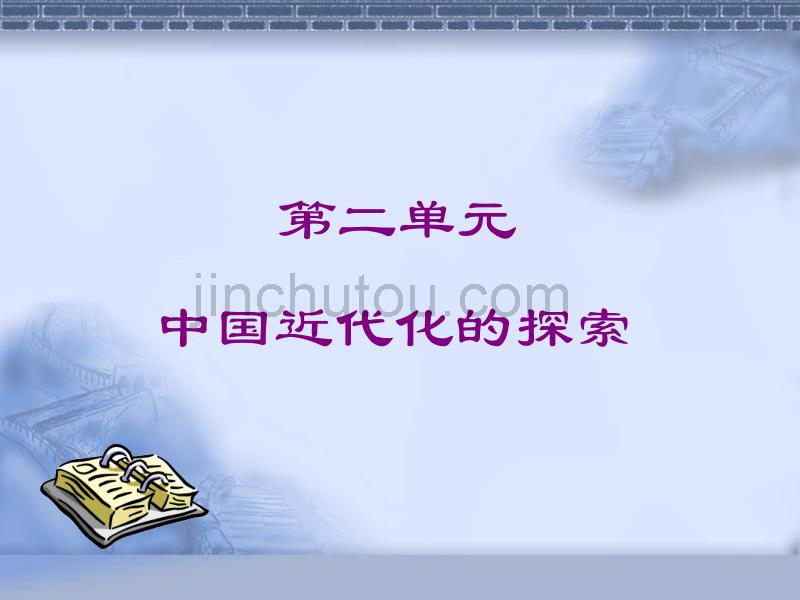 第二单元

jinchutou.com

中国近代化的探索